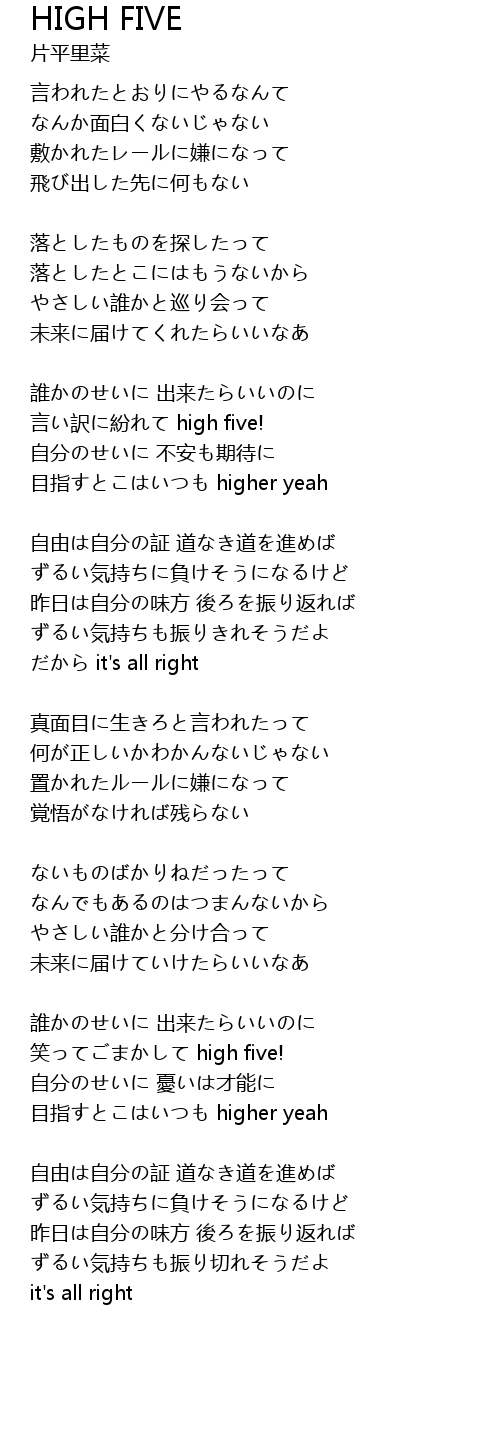 HIGH FIVE
片平里菜

言われたとおりにやるなんて
なんか面白くないじゃない
敷かれたレールに嫌になって
飛び出した先に何もない

落としたものを探したって
落としたとこにはもうないから
やさしい誰かと巡り会って
未来に届けてくれたらいいなあ

誰かのせいに 出来たらいいのに
言い訳に紛れて high five!
自分のせいに 不安も期待に
目指すとこはいつも higher yeah

自由は自分の証 道なき道を進めば
ずるい気持ちに負けそうになるけど
昨日は自分の味方 後ろを振り返れば
ずるい気持ちも振りきれそうだよ
だから it's all right

真面目に生きろと言われたって
何が正しいかわかんないじゃない
置かれたルールに嫌になって
覚悟がなければ残らない

ないものばかりねだったって
なんでもあるのはつまんないから
やさしい誰かと分け合って
未来に届けていけたらいいなあ

誰かのせいに 出来たらいいのに
笑ってごまかして high five!
自分のせいに 憂いは才能に
目指すとこはいつも higher yeah

自由は自分の証 道なき道を進めば
ずるい気持ちに負けそうになるけど
昨日は自分の味方 後ろを振り返れば
ずるい気持ちも振り切れそうだよ
it's all right